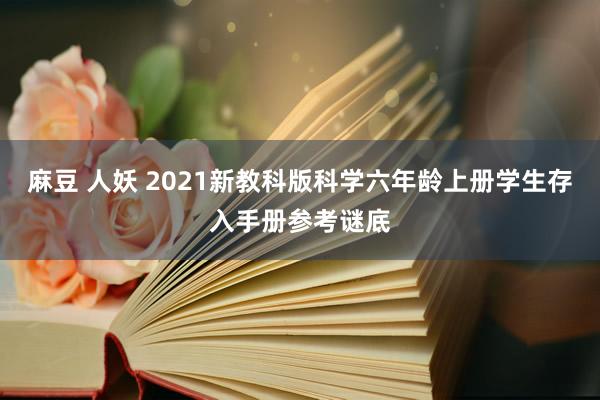 麻豆 人妖 2021新教科版科学六年龄上册学生存入手册参考谜底